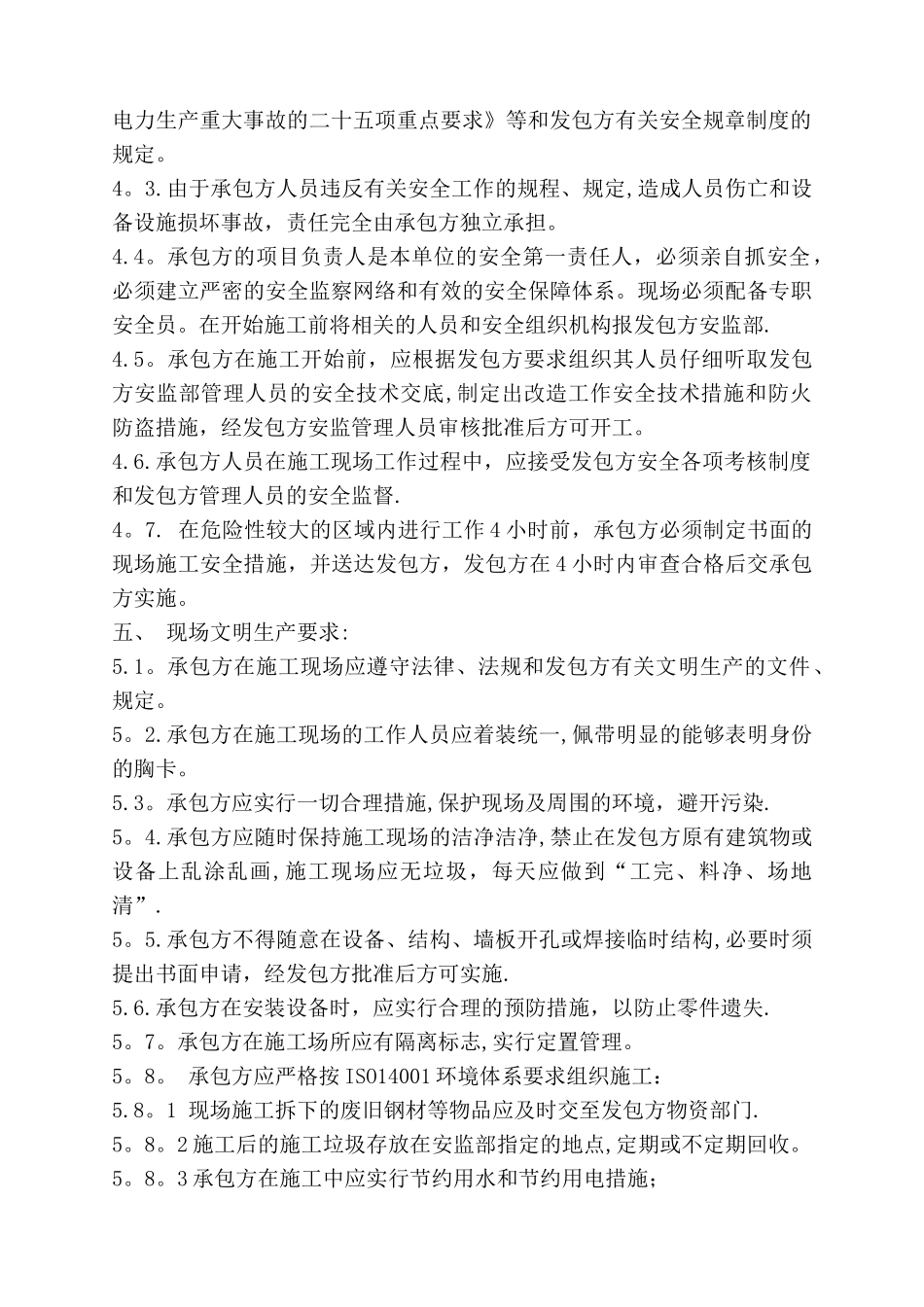 电力生产重大事故的二十五项重点要求》等和发包方有关安全规章制度的规定。
4。3.由于承包方人员违反有关安全工作的规程、规定,造成人员伤亡和设备设施损坏事故，责任完全由承包方独立承担。
4.4。承包方的项目负责人是本单位的安全第一责任人，必须亲自抓安全，必须建立严密的安全监察网络和有效的安全保障体系。现场必须配备专职安全员。在开始施工前将相关的人员和安全组织机构报发包方安监部.
4.5。承包方在施工开始前，应根据发包方要求组织其人员仔细听取发包方安监部管理人员的安全技术交底,制定出改造工作安全技术措施和防火防盗措施，经发包方安监管理人员审核批准后方可开工。
4.6.承包方人员在施工现场工作过程中，应接受发包方安全各项考核制度和发包方管理人员的安全监督.
4。7. 在危险性较大的区域内进行工作4小时前，承包方必须制定书面的现场施工安全措施，并送达发包方，发包方在4小时内审查合格后交承包方实施。
五、 现场文明生产要求:
5.1。承包方在施工现场应遵守法律、法规和发包方有关文明生产的文件、规定。
5。2.承包方在施工现场的工作人员应着装统一,佩带明显的能够表明身份的胸卡。
5.3。承包方应实行一切合理措施,保护现场及周围的环境，避开污染.
5。4.承包方应随时保持施工现场的洁净洁净,禁止在发包方原有建筑物或设备上乱涂乱画,施工现场应无垃圾，每天应做到“工完、料净、场地清”.
5。5.承包方不得随意在设备、结构、墙板开孔或焊接临时结构,必要时须提出书面申请，经发包方批准后方可实施.
5.6.承包方在安装设备时，应实行合理的预防措施，以防止零件遗失.
5。7。承包方在施工场所应有隔离标志,实行定置管理。
5。8。 承包方应严格按ISO14001环境体系要求组织施工：
5.8。1 现场施工拆下的废旧钢材等物品应及时交至发包方物资部门.
5。8。2施工后的施工垃圾存放在安监部指定的地点,定期或不定期回收。
5。8。3承包方在施工中应实行节约用水和节约用电措施;